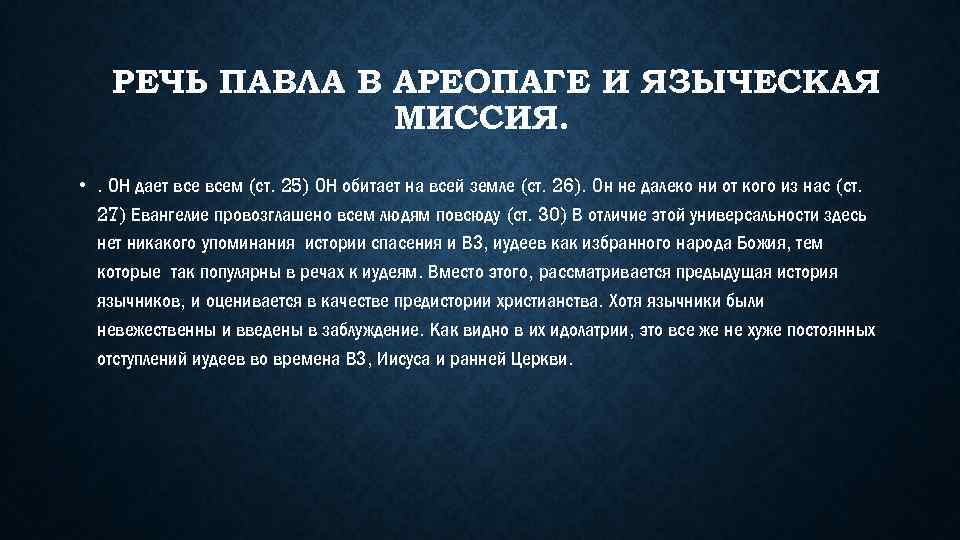 РЕЧЬ ПАВЛА В АРЕОПАГЕ И ЯЗЫЧЕСКАЯ МИССИЯ.

• . ОН дает все всем (ст. 25) ОН обитает на всей земле (ст. 26). Он не далеко ни от кого из нас (ст. 27) Евангелие провозглашено всем людям повсюду (ст. 30) В отличие этой универсальности здесь нет никакого упоминания  истории спасения и ВЗ, иудеев как избранного народа Божия, тем которые  так популярны в речах к иудеям. Вместо этого, рассматривается предыдущая история язычников, и оценивается в качестве предистории христианства. Хотя язычники были невежественны и введены в заблуждение. Как видно в их идолатрии, это все же не хуже постоянных отступлений иудеев во времена ВЗ, Иисуса и ранней Церкви.